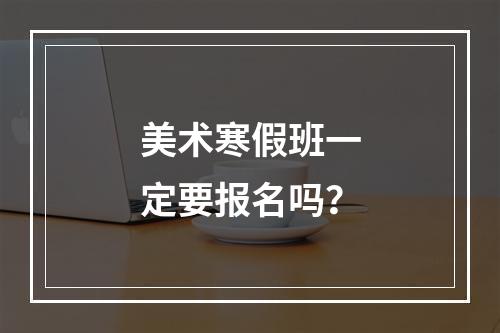 美术寒假班一定要报名吗?